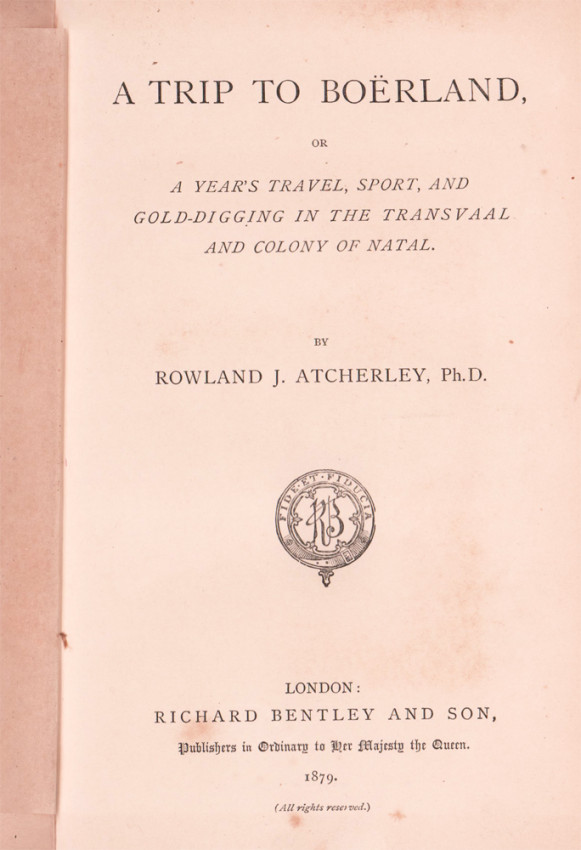 A TRIP TO BOËRLAND,

OR

A YEAR'S TRAVEL, SPORT, AND GOLD-DIGGING IN THE TRANSVAAL AND COLONY OF NATAL.

BY

ROWLAND J. ATCHERLEY, Ph.D.

FIDE ET FIDUCIA

RB

LONDON:
RICHARD BENTLEY AND SON,
Publishers in Ordinary to Her Majesty the Queen.
1879.

(All rights reserved.)